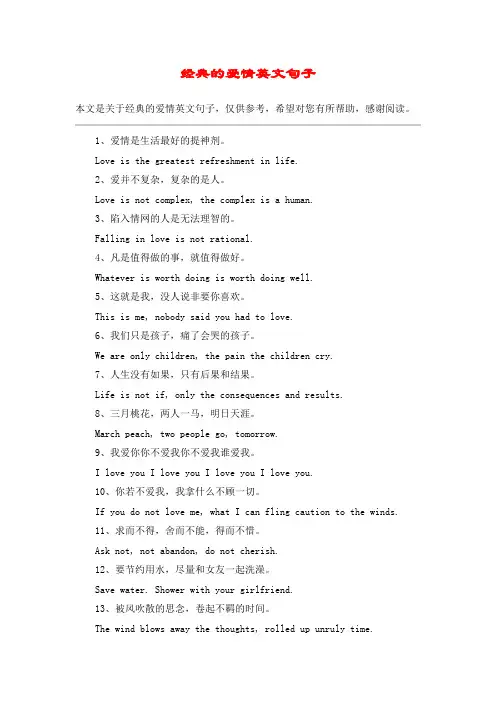 经典的爱情英文句子

本文是关于经典的爱情英文句子，仅供参考，希望对您有所帮助，感谢阅读。

1、爱情是生活最好的提神剂。

Love is the greatest refreshment in life.

2、爱并不复杂，复杂的是人。

Love is not complex, the complex is a human.

3、陷入情网的人是无法理智的。

Falling in love is not rational.

4、凡是值得做的事，就值得做好。

Whatever is worth doing is worth doing well.

5、这就是我，没人说非要你喜欢。

This is me, nobody said you had to love.

6、我们只是孩子，痛了会哭的孩子。

We are only children, the pain the children cry.

7、人生没有如果，只有后果和结果。

Life is not if, only the consequences and results.

8、三月桃花，两人一马，明日天涯。

March peach, two people go, tomorrow.

9、我爱你你不爱我你不爱我谁爱我。

I love you I love you I love you I love you.

10、你若不爱我，我拿什么不顾一切。

If you do not love me, what I can fling caution to the winds.

11、求而不得，舍而不能，得而不惜。

Ask not, not abandon, do not cherish.

12、要节约用水，尽量和女友一起洗澡。

Save water. Shower with your girlfriend.

13、被风吹散的思念，卷起不羁的时间。

The wind blows away the thoughts, rolled up unruly time.